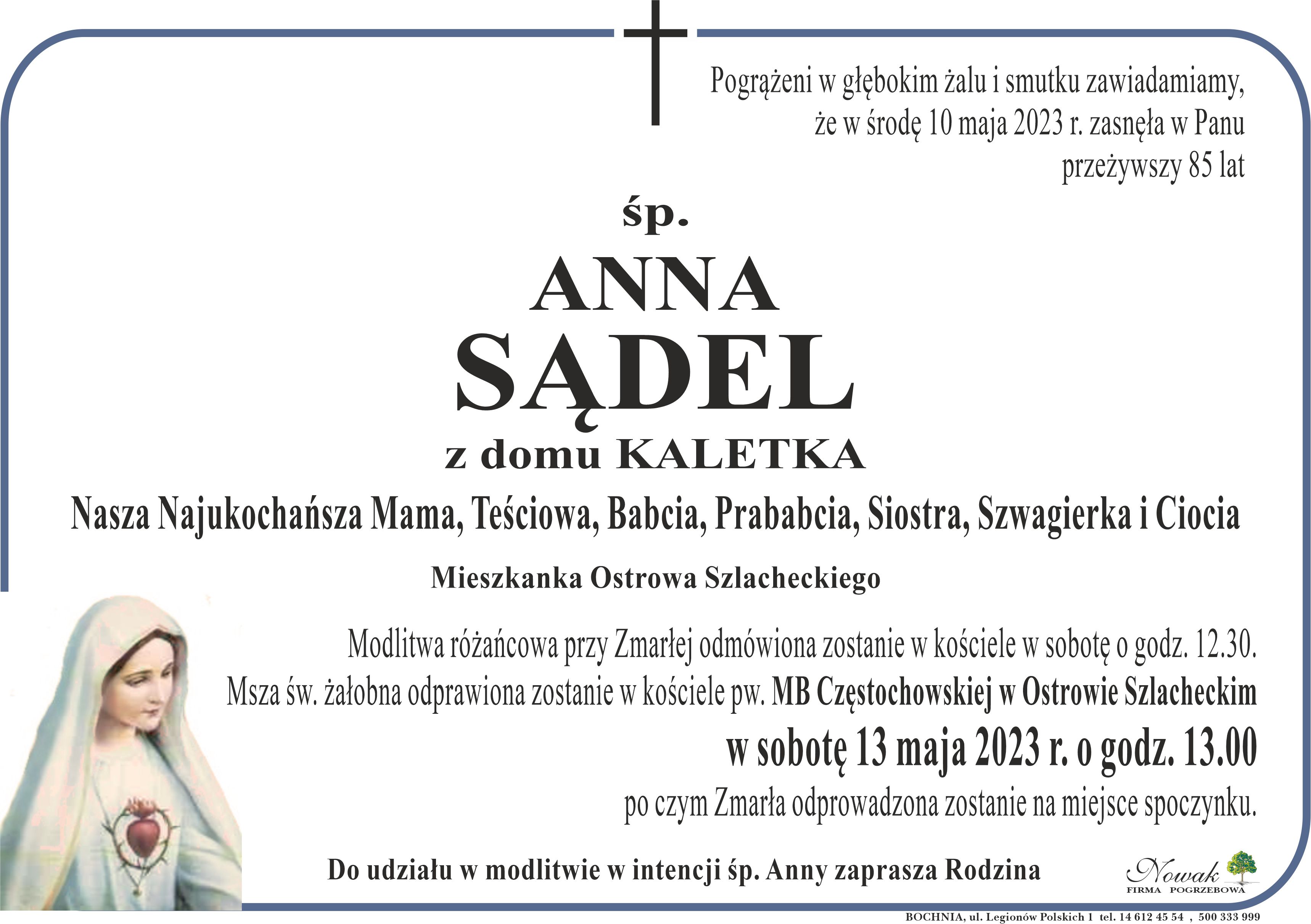 Pogrążeni w głębokim żalu i smutku zawiadamiamy, że w środę 10 maja 2023 r. zasnęła w Panu przeżywszy 85 lat

śp.

ANNA
SĄDEL
z domu KALETKA

Nasza Najukochańsza Mama, Teściowa, Babcia, Prababcia, Siostra, Szwagierka i Ciocia

Mieszkanka Ostrowa Szlacheckiego

Modlitwa różańcowa przy Zmarłej odmówiona zostanie w kościele w sobotę o godz. 12.30.
Msza św. żałobna odprawiona zostanie w kościele pw. MB Częstochowskiej w Ostrowie Szlacheckim
w sobotę 13 maja 2023 r. o godz. 13.00
po czym Zmarła odprowadzona zostanie na miejsce spoczynku.

Do udziału w modlitwie w intencji śp. Anny zaprasza Rodzina

Nowak
FIRMA POGRZEBOWA

BOCHNIA, ul. Legionów Polskich 1 tel. 14 612 45 54 , 500 333 999